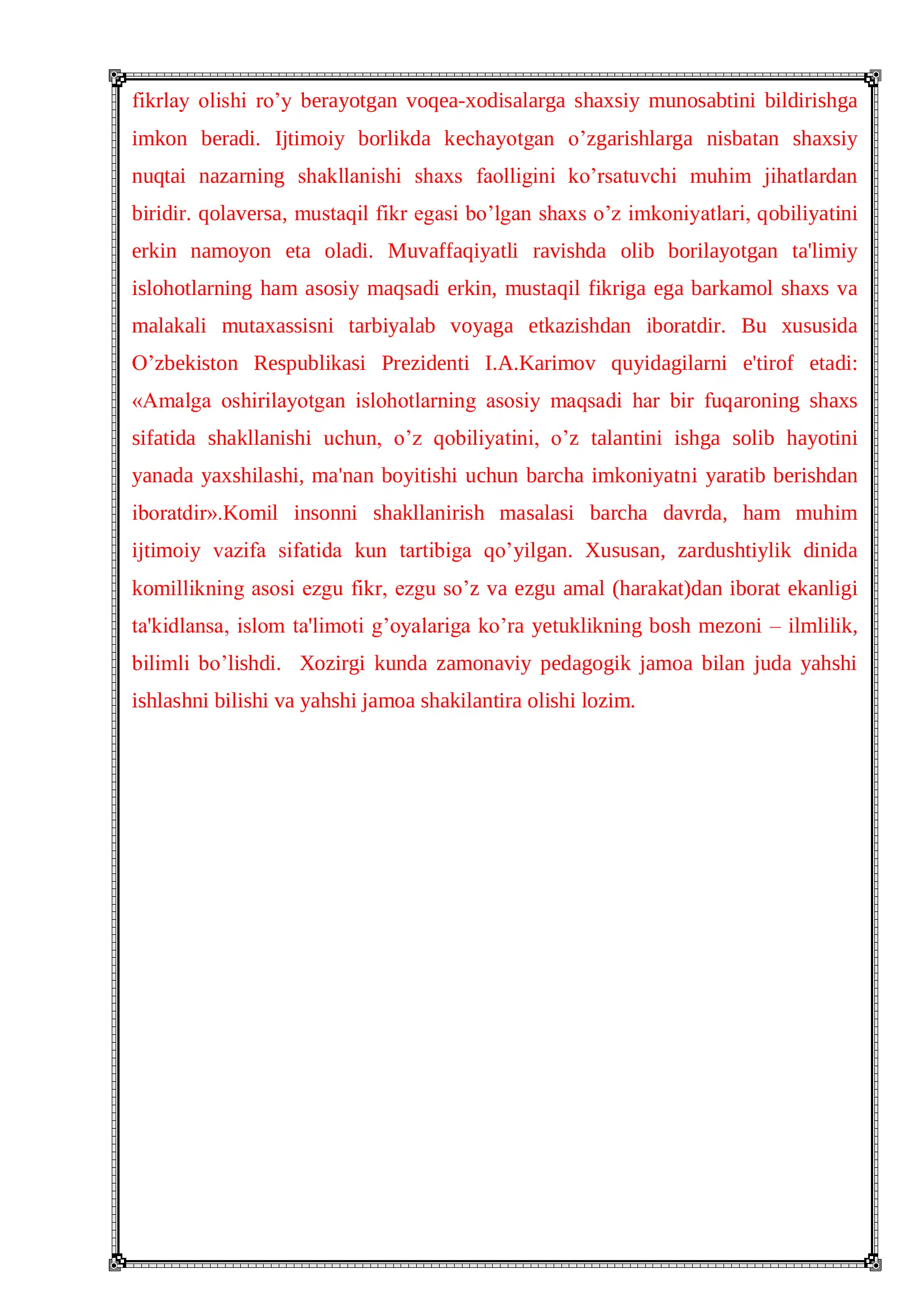 fikrlay olishi ro’y berayotgan voqea-xodisalarga shaxsiy munosabtini bildirishga imkon beradi. Ijtimoiy borlikda kechayotgan o’zgarishlarga nisbatan shaxsiy nuqtai nazarning shakllanishi shaxs faolligini ko’rsatuvchi muhim jihatlardan biridir. qolaversa, mustaqil fikr egasi bo’lgan shaxs o’z imkoniyatlari, qobiliyatini erkin namoyon eta oladi. Muvaffaqiyatli ravishda olib borilayotgan ta'limiy islohotlarning ham asosiy maqsadi erkin, mustaqil fikriga ega barkamol shaxs va malakali mutaxassisni tarbiyalab voyaga etkazishdan iboratdir. Bu xususida O’zbekiston Respublikasi Prezidenti I.A.Karimov quyidagilarni e'tirof etadi: «Amalga oshirilayotgan islohotlarning asosiy maqsadi har bir fuqaroning shaxs sifatida shakllanishi uchun, o’z qobiliyatini, o’z talantini ishga solib hayotini yanada yaxshilashi, ma'nan boyitishi uchun barcha imkoniyatni yaratib berishdan iboratdir».Komil insonni shakllanirish masalasi barcha davrda, ham muhim ijtimoiy vazifa sifatida kun tartibiga qo’yilgan. Xususan, zardushtiylik dinida komillikning asosi ezgu fikr, ezgu so’z va ezgu amal (harakat)dan iborat ekanligi ta'kidlansa, islom ta'limoti g’oyalariga ko’ra yetuklikning bosh mezoni – ilmlilik, bilimli bo’lishdi. Xozirgi kunda zamonaviy pedagogik jamoa bilan juda yahshi ishlashni bilishi va yahshi jamoa shakilantira olishi lozim.